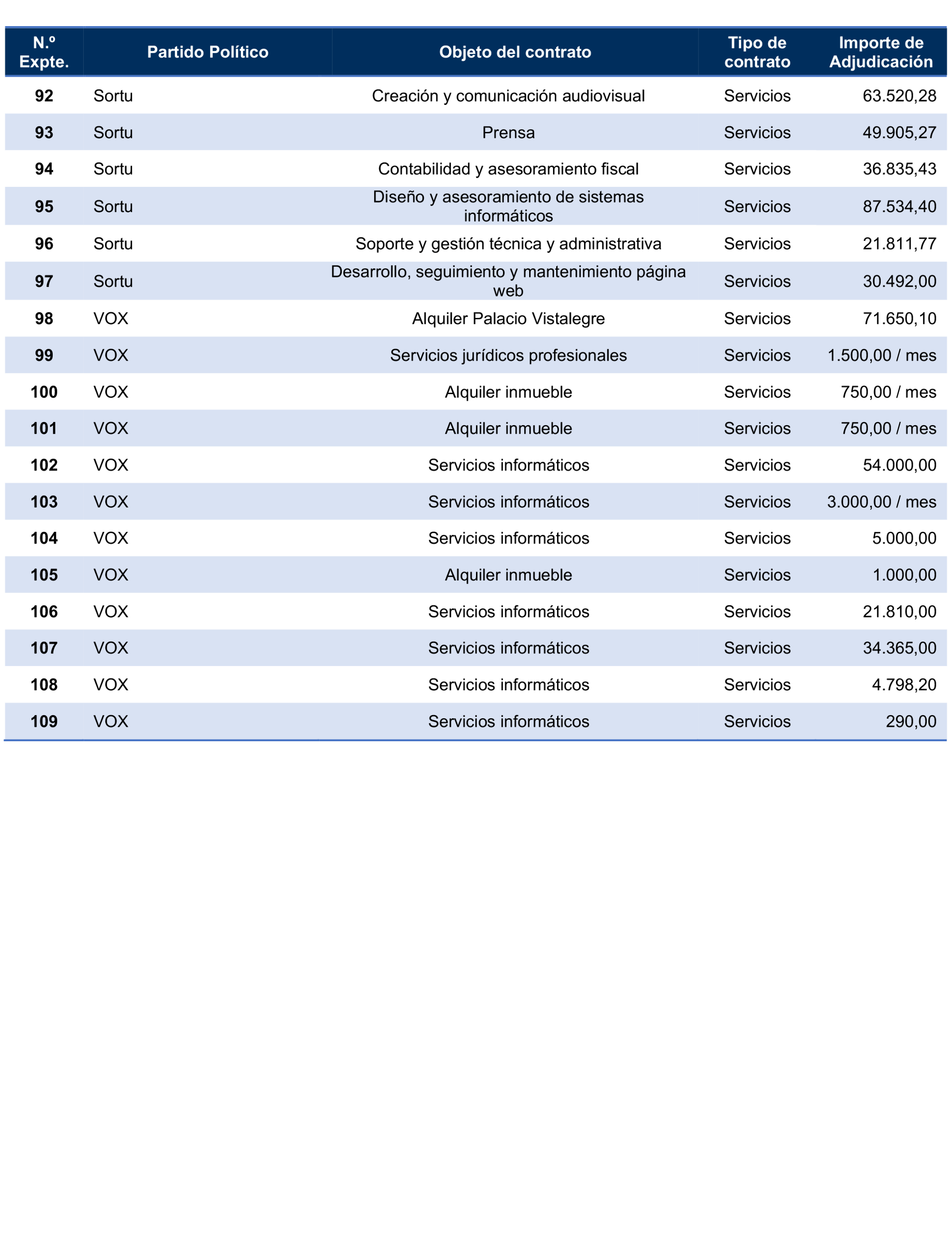 | N.º Expte. | Partido Político | Objeto del contrato | Tipo de contrato | Importe de Adjudicación |
|---|---|---|---|---|
| 92 | Sortu | Creación y comunicación audiovisual | Servicios | 63.520,28 |
| 93 | Sortu | Prensa | Servicios | 49.905,27 |
| 94 | Sortu | Contabilidad y asesoramiento fiscal | Servicios | 36.835,43 |
| 95 | Sortu | Diseño y asesoramiento de sistemas informáticos | Servicios | 87.534,40 |
| 96 | Sortu | Soporte y gestión técnica y administrativa | Servicios | 21.811,77 |
| 97 | Sortu | Desarrollo, seguimiento y mantenimiento página web | Servicios | 30.492,00 |
| 98 | VOX | Alquiler Palacio Vistalegre | Servicios | 71.650,10 |
| 99 | VOX | Servicios jurídicos profesionales | Servicios | 1.500,00 / mes |
| 100 | VOX | Alquiler inmueble | Servicios | 750,00 / mes |
| 101 | VOX | Alquiler inmueble | Servicios | 750,00 / mes |
| 102 | VOX | Servicios informáticos | Servicios | 54.000,00 |
| 103 | VOX | Servicios informáticos | Servicios | 3.000,00 / mes |
| 104 | VOX | Servicios informáticos | Servicios | 5.000,00 |
| 105 | VOX | Alquiler inmueble | Servicios | 1.000,00 |
| 106 | VOX | Servicios informáticos | Servicios | 21.810,00 |
| 107 | VOX | Servicios informáticos | Servicios | 34.365,00 |
| 108 | VOX | Servicios informáticos | Servicios | 4.798,20 |
| 109 | VOX | Servicios informáticos | Servicios | 290,00 |